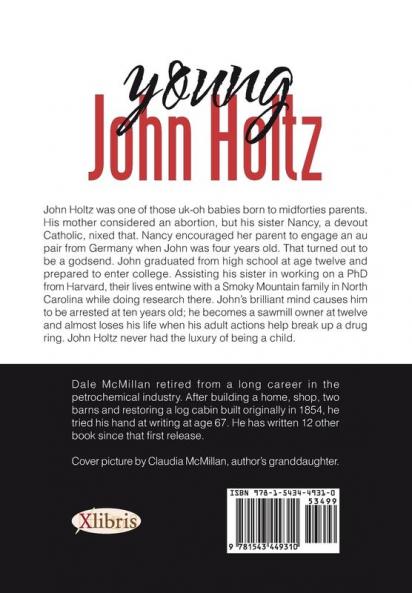 young
John Holtz

John Holtz was one of those uk-oh babies born to midforties parents. His mother considered an abortion, but his sister Nancy, a devout Catholic, nixed that. Nancy encouraged her parent to engage an au pair from Germany when John was four years old. That turned out to be a godsend. John graduated from high school at age twelve and prepared to enter college. Assisting his sister in working on a PhD from Harvard, their lives entwine with a Smoky Mountain family in North Carolina while doing research there. John's brilliant mind causes him to be arrested at ten years old; he becomes a sawmill owner at twelve and almost loses his life when his adult actions help break up a drug ring. John Holtz never had the luxury of being a child.

Dale McMillan retired from a long career in the petrochemical industry. After building a home, shop, two barns and restoring a log cabin built originally in 1854, he tried his hand at writing at age 67. He has written 12 other book since that first release.

Cover picture by Claudia McMillan, author's granddaughter.

Xlibris

ISBN 978-1-5434-4931-0
53499
9 781543 449310